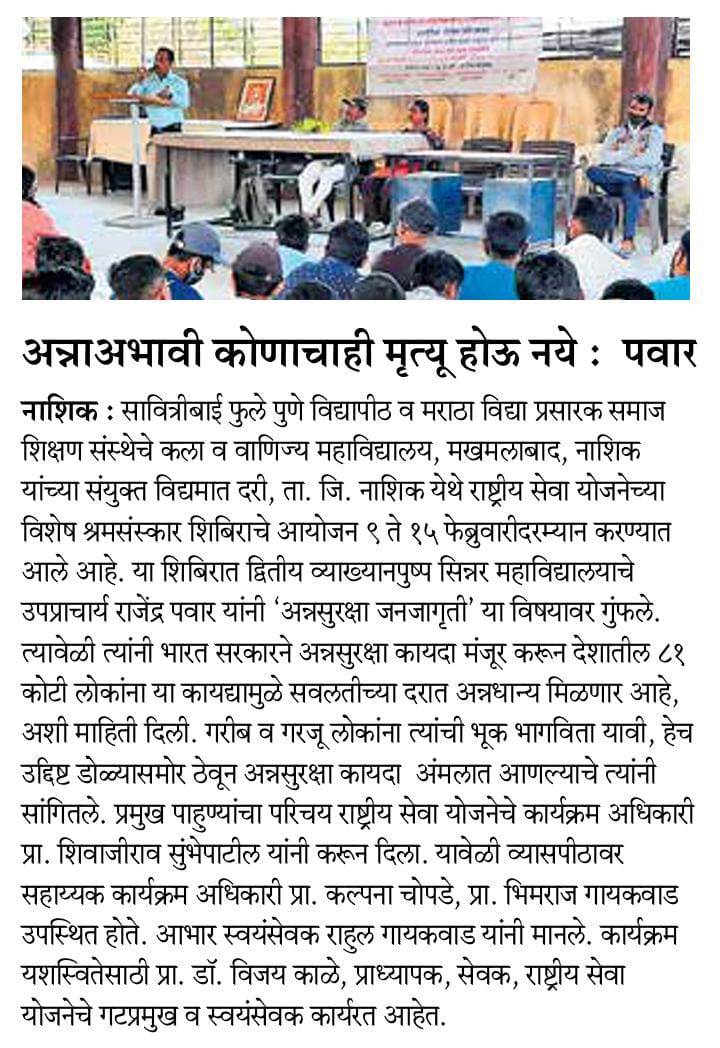 अन्नाअभावी कोणाचाही मृत्यू होऊ नये : पवार

नाशिक : सावित्रीबाई फुले पुणे विद्यापीठ व मराठा विद्या प्रसारक समाज शिक्षण संस्थेचे कला व वाणिज्य महाविद्यालय, मखमलाबाद, नाशिक यांच्या संयुक्त विद्यमात दरी, ता. जि. नाशिक येथे राष्ट्रीय सेवा योजनेच्या विशेष श्रमसंस्कार शिबिराचे आयोजन ९ ते १५ फेब्रुवारीदरम्यान करण्यात आले आहे. या शिबिरात द्वितीय व्याख्यानपुष्प सिन्नर महाविद्यालयाचे उपप्राचार्य राजेंद्र पवार यांनी 'अन्नसुरक्षा जनजागृती' या विषयावर गुंफले. त्यावेळी त्यांनी भारत सरकारने अन्नसुरक्षा कायदा मंजूर करून देशातील ८१ कोटी लोकांना या कायद्यामुळे सवलतीच्या दरात अन्नधान्य मिळणार आहे, अशी माहिती दिली. गरीब व गरजू लोकांना त्यांची भूक भागविता यावी, हेच उद्दिष्ट डोळ्यासमोर ठेवून अन्नसुरक्षा कायदा अंमलात आणल्याचे त्यांनी सांगितले. प्रमुख पाहुण्यांचा परिचय राष्ट्रीय सेवा योजनेचे कार्यक्रम अधिकारी प्रा. शिवाजीराव सुंभेपाटील यांनी करून दिला. यावेळी व्यासपीठावर सहाय्यक कार्यक्रम अधिकारी प्रा. कल्पना चोपडे, प्रा. भिमराज गायकवाड उपस्थित होते. आभार स्वयंसेवक राहुल गायकवाड यांनी मानले. कार्यक्रम यशस्वितेसाठी प्रा. डॉ. विजय काळे, प्राध्यापक, सेवक, राष्ट्रीय सेवा योजनेचे गटप्रमुख व स्वयंसेवक कार्यरत आहेत.